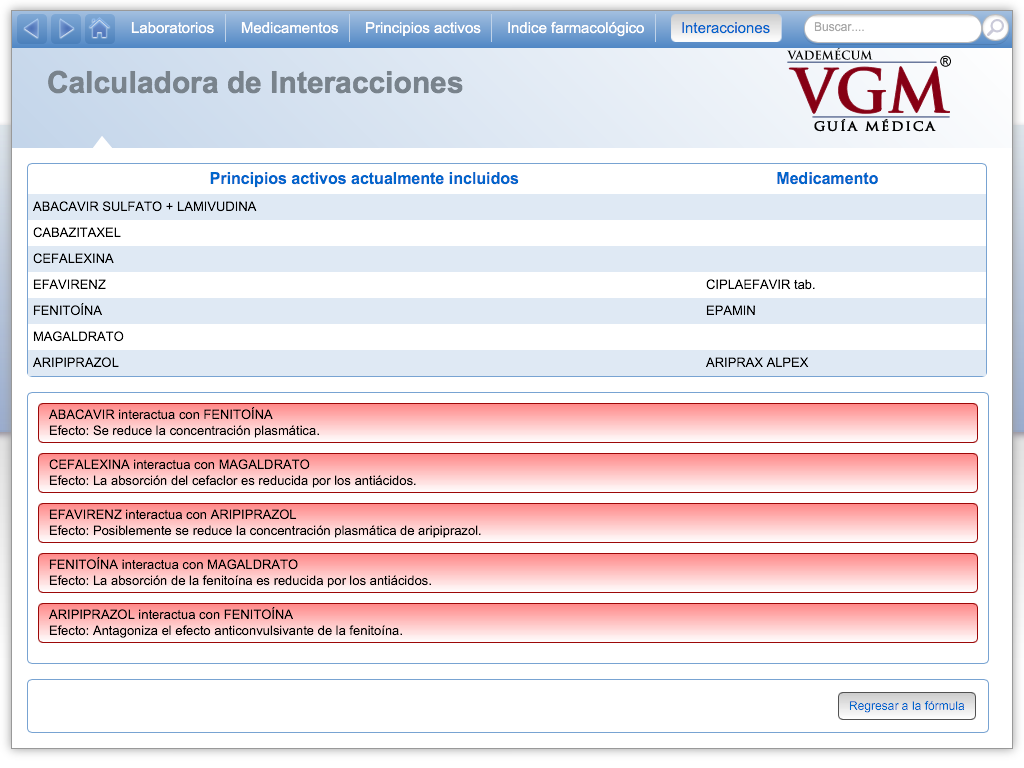 Laboratorios Medicamentos Principios activos Indice farmacológico Interacciones Buscar....

Calculadora de Interacciones

VADEMÉCUM
VGM®
GUÍA MÉDICA

| Principios activos actualmente incluidos | Medicamento |
|---|---|
| ABACAVIR SULFATO + LAMIVUDINA | |
| CABAZITAXEL | |
| CEFALEXINA | |
| EFAVIRENZ | CIPLAEFAVIR tab. |
| FENITOÍNA | EPAMIN |
| MAGALDRATO | |
| ARIPIPRAZOL | ARIPRAX ALPEX |

ABACAVIR interactua con FENITOÍNA
Efecto: Se reduce la concentración plasmática.

CEFALEXINA interactua con MAGALDRATO
Efecto: La absorción del cefaclor es reducida por los antiácidos.

EFAVIRENZ interactua con ARIPIPRAZOL
Efecto: Posiblemente se reduce la concentración plasmática de aripiprazol.

FENITOÍNA interactua con MAGALDRATO
Efecto: La absorción de la fenitoína es reducida por los antiácidos.

ARIPIPRAZOL interactua con FENITOÍNA
Efecto: Antagoniza el efecto anticonvulsivante de la fenitoína.

Regresar a la fórmula